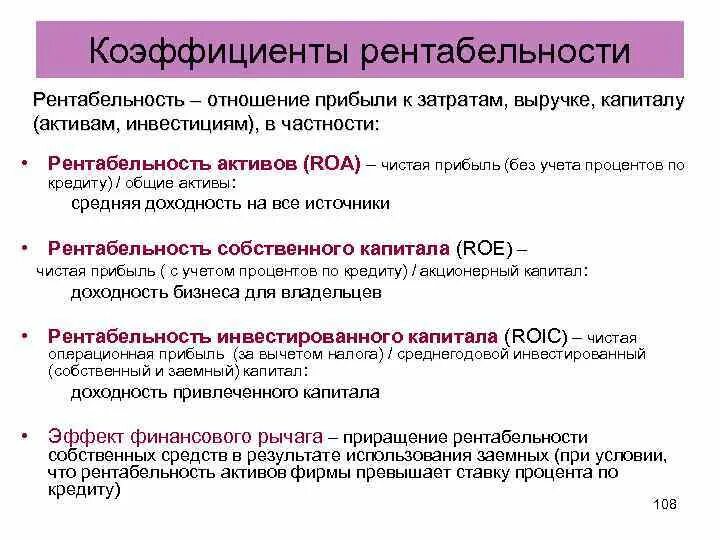 Коэффициенты рентабельности

Рентабельность – отношение прибыли к затратам, выручке, капиталу (активам, инвестициям), в частности:

• Рентабельность активов (ROA) – чистая прибыль (без учета процентов по кредиту) / общие активы:
средняя доходность на все источники

• Рентабельность собственного капитала (ROE) – чистая прибыль ( с учетом процентов по кредиту) / акционерный капитал:
доходность бизнеса для владельцев

• Рентабельность инвестированного капитала (ROIC) – чистая операционная прибыль (за вычетом налога) / среднегодовой инвестированный (собственный и заемный) капитал:
доходность привлеченного капитала

• Эффект финансового рычага – приращение рентабельности собственных средств в результате использования заемных (при условии, что рентабельность активов фирмы превышает ставку процента по кредиту)

108